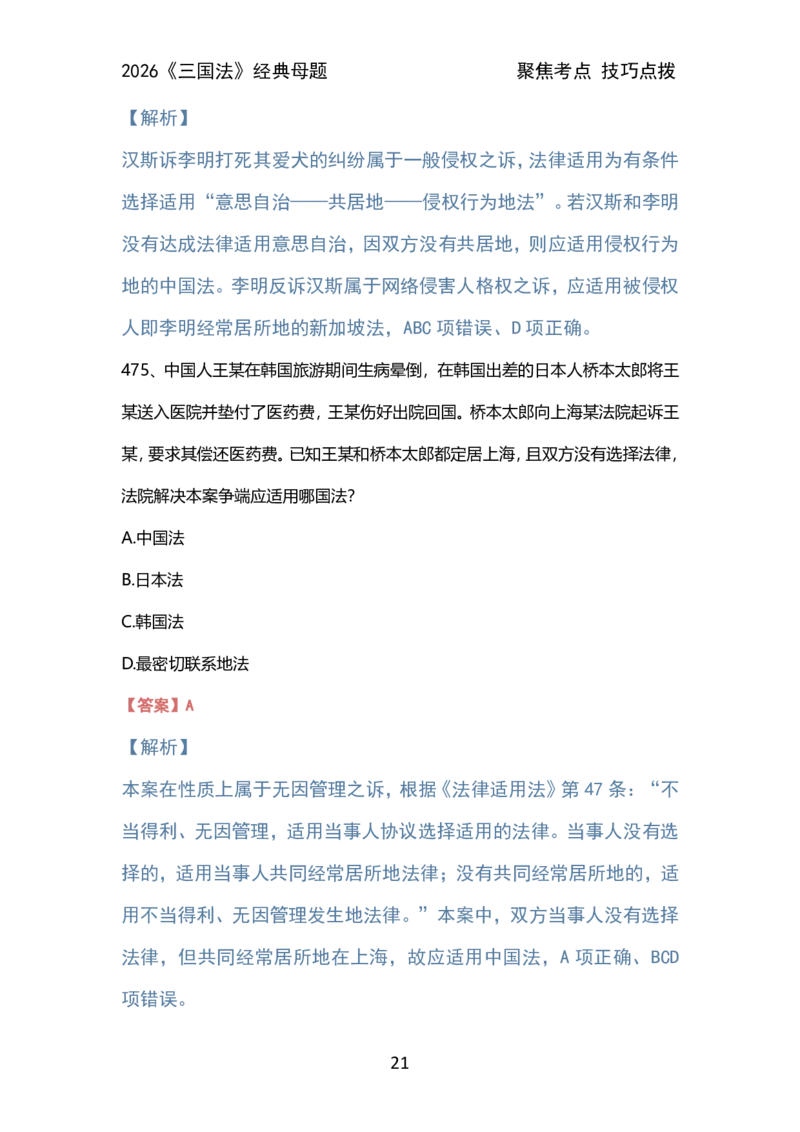 2026《三国法》经典母题　　　　　　　　聚焦考点 技巧点拨

【解析】

汉斯诉李明打死其爱犬的纠纷属于一般侵权之诉，法律适用为有条件选择适用“意思自治——共居地——侵权行为地法”。若汉斯和李明没有达成法律适用意思自治，因双方没有共居地，则应适用侵权行为地的中国法。李明反诉汉斯属于网络侵害人格权之诉，应适用被侵权人即李明经常居所地的新加坡法，ABC 项错误、D 项正确。

475、中国人王某在韩国旅游期间生病晕倒，在韩国出差的日本人桥本太郎将王某送入医院并垫付了医药费，王某伤好出院回国。桥本太郎向上海某法院起诉王某，要求其偿还医药费。已知王某和桥本太郎都定居上海，且双方没有选择法律，法院解决本案争端应适用哪国法？

A.中国法

B.日本法

C.韩国法

D.最密切联系地法

【答案】A

【解析】

本案在性质上属于无因管理之诉，根据《法律适用法》第 47 条：“不当得利、无因管理，适用当事人协议选择适用的法律。当事人没有选择的，适用当事人共同经常居所地法律；没有共同经常居所地的，适用不当得利、无因管理发生地法律。”本案中，双方当事人没有选择法律，但共同经常居所地在上海，故应适用中国法，A 项正确、BCD 项错误。

21